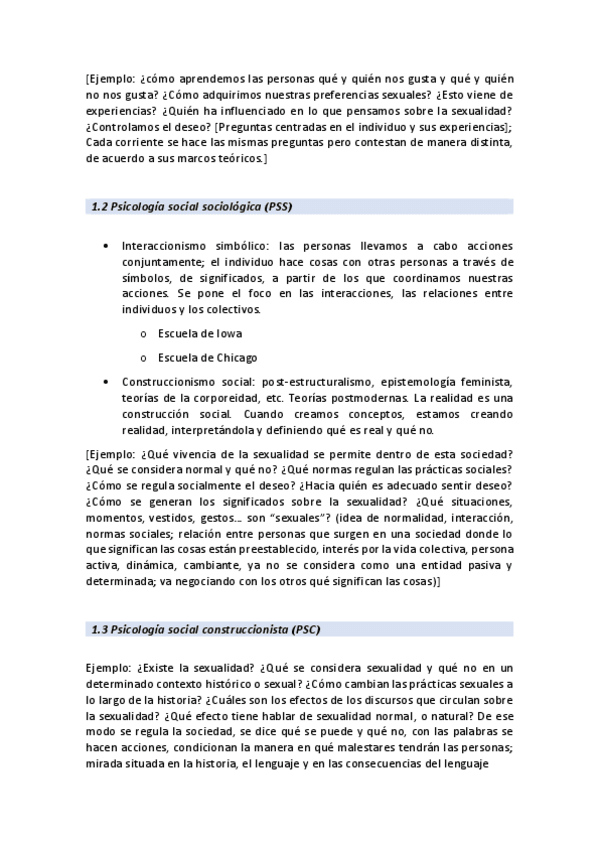 [Ejemplo: ¿cómo aprendemos las personas qué y quién nos gusta y qué y quién no nos gusta? ¿Cómo adquirimos nuestras preferencias sexuales? ¿Esto viene de experiencias? ¿Quién ha influenciado en lo que pensamos sobre la sexualidad? ¿Controlamos el deseo? [Preguntas centradas en el individuo y sus experiencias]; Cada corriente se hace las mismas preguntas pero contestan de manera distinta, de acuerdo a sus marcos teóricos.]

1.2 Psicología social sociológica (PSS)

• Interaccionismo simbólico: las personas llevamos a cabo acciones conjuntamente; el individuo hace cosas con otras personas a través de símbolos, de significados, a partir de los que coordinamos nuestras acciones. Se pone el foco en las interacciones, las relaciones entre individuos y los colectivos.

o Escuela de Iowa

o Escuela de Chicago

• Construccionismo social: post-estructuralismo, epistemología feminista, teorías de la corporeidad, etc. Teorías postmodernas. La realidad es una construcción social. Cuando creamos conceptos, estamos creando realidad, interpretándola y definiendo qué es real y qué no.

[Ejemplo: ¿Qué vivencia de la sexualidad se permite dentro de esta sociedad? ¿Qué se considera normal y qué no? ¿Qué normas regulan las prácticas sociales? ¿Cómo se regula socialmente el deseo? ¿Hacia quién es adecuado sentir deseo? ¿Cómo se generan los significados sobre la sexualidad? ¿Qué situaciones, momentos, vestidos, gestos… son "sexuales"? (idea de normalidad, interacción, normas sociales; relación entre personas que surgen en una sociedad donde lo que significan las cosas están preestablecido, interés por la vida colectiva, persona activa, dinámica, cambiante, ya no se considera como una entidad pasiva y determinada; va negociando con los otros qué significan las cosas)]

1.3 Psicología social construccionista (PSC)

Ejemplo: ¿Existe la sexualidad? ¿Qué se considera sexualidad y qué no en un determinado contexto histórico o sexual? ¿Cómo cambian las prácticas sexuales a lo largo de la historia? ¿Cuáles son los efectos de los discursos que circulan sobre la sexualidad? ¿Qué efecto tiene hablar de sexualidad normal, o natural? De ese modo se regula la sociedad, se dice qué se puede y qué no, con las palabras se hacen acciones, condicionan la manera en qué malestares tendrán las personas; mirada situada en la historia, el lenguaje y en las consecuencias del lenguaje